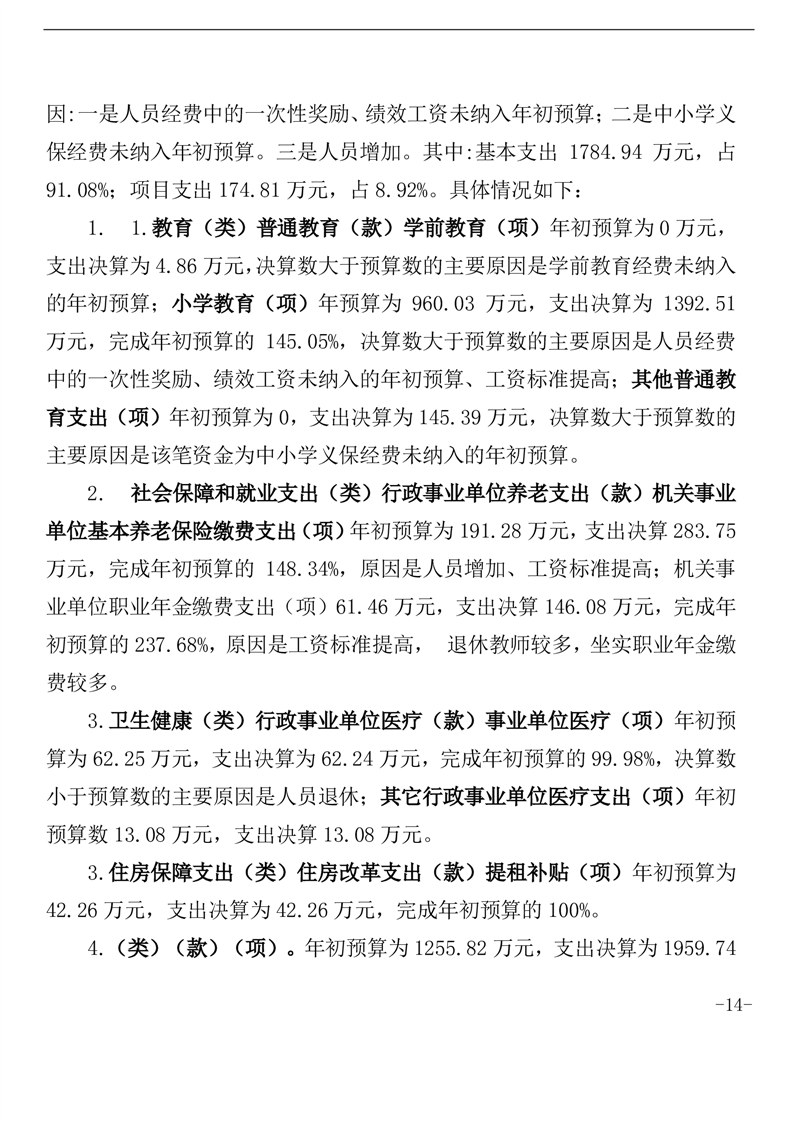 因:一是人员经费中的一次性奖励、绩效工资未纳入年初预算；二是中小学义保经费未纳入年初预算。三是人员增加。其中:基本支出 1784.94 万元，占 91.08%；项目支出 174.81 万元，占 8.92%。具体情况如下：

1. 1.教育（类）普通教育（款）学前教育（项）年初预算为 0 万元，支出决算为 4.86 万元，决算数大于预算数的主要原因是学前教育经费未纳入的年初预算；小学教育（项）年预算为 960.03 万元，支出决算为 1392.51 万元，完成年初预算的 145.05%，决算数大于预算数的主要原因是人员经费中的一次性奖励、绩效工资未纳入的年初预算、工资标准提高；其他普通教育支出（项）年初预算为 0，支出决算为 145.39 万元，决算数大于预算数的主要原因是该笔资金为中小学义保经费未纳入的年初预算。

2. 社会保障和就业支出（类）行政事业单位养老支出（款）机关事业单位基本养老保险缴费支出（项）年初预算为 191.28 万元，支出决算 283.75 万元，完成年初预算的 148.34%，原因是人员增加、工资标准提高；机关事业单位职业年金缴费支出（项）61.46 万元，支出决算 146.08 万元，完成年初预算的 237.68%，原因是工资标准提高， 退休教师较多，坐实职业年金缴费较多。

3.卫生健康（类）行政事业单位医疗（款）事业单位医疗（项）年初预算为 62.25 万元，支出决算为 62.24 万元，完成年初预算的 99.98%，决算数小于预算数的主要原因是人员退休；其它行政事业单位医疗支出（项）年初预算数 13.08 万元，支出决算 13.08 万元。

3.住房保障支出（类）住房改革支出（款）提租补贴（项）年初预算为 42.26 万元，支出决算为 42.26 万元，完成年初预算的 100%。

4.（类）（款）（项）。年初预算为 1255.82 万元，支出决算为 1959.74

-14-